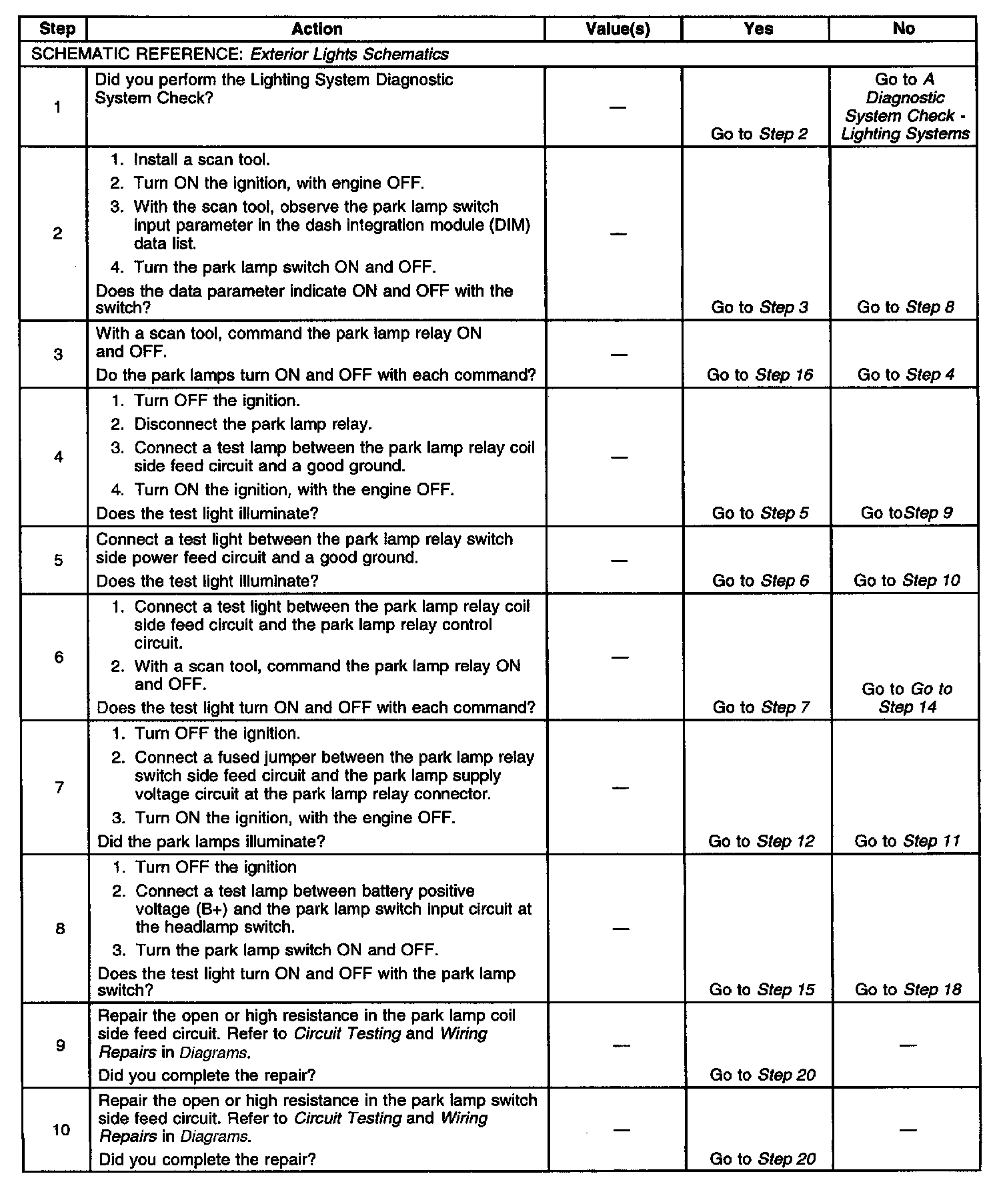 | Step | Action | Value(s) | Yes | No |
|---|---|---|---|---|
| SCHEMATIC REFERENCE: Exterior Lights Schematics | | | | |
| 1 | Did you perform the Lighting System Diagnostic System Check? | — | Go to Step 2 | Go to A Diagnostic System Check - Lighting Systems |
| 2 | 1. Install a scan tool. 2. Turn ON the ignition, with engine OFF. 3. With the scan tool, observe the park lamp switch input parameter in the dash integration module (DIM) data list. 4. Turn the park lamp switch ON and OFF. Does the data parameter indicate ON and OFF with the switch? | — | Go to Step 3 | Go to Step 8 |
| 3 | With a scan tool, command the park lamp relay ON and OFF. Do the park lamps turn ON and OFF with each command? | — | Go to Step 16 | Go to Step 4 |
| 4 | 1. Turn OFF the ignition. 2. Disconnect the park lamp relay. 3. Connect a test lamp between the park lamp relay coil side feed circuit and a good ground. 4. Turn ON the ignition, with the engine OFF. Does the test light illuminate? | — | Go to Step 5 | Go toStep 9 |
| 5 | Connect a test light between the park lamp relay switch side power feed circuit and a good ground. Does the test light illuminate? | — | Go to Step 6 | Go to Step 10 |
| 6 | 1. Connect a test light between the park lamp relay coil side feed circuit and the park lamp relay control circuit. 2. With a scan tool, command the park lamp relay ON and OFF. Does the test light turn ON and OFF with each command? | — | Go to Step 7 | Go to Go to Step 14 |
| 7 | 1. Turn OFF the ignition. 2. Connect a fused jumper between the park lamp relay switch side feed circuit and the park lamp supply voltage circuit at the park lamp relay connector. 3. Turn ON the ignition, with the engine OFF. Did the park lamps illuminate? | — | Go to Step 12 | Go to Step 11 |
| 8 | 1. Turn OFF the ignition 2. Connect a test lamp between battery positive voltage (B+) and the park lamp switch input circuit at the headlamp switch. 3. Turn the park lamp switch ON and OFF. Does the test light turn ON and OFF with the park lamp switch? | — | Go to Step 15 | Go to Step 18 |
| 9 | Repair the open or high resistance in the park lamp coil side feed circuit. Refer to Circuit Testing and Wiring Repairs in Diagrams. Did you complete the repair? | — | Go to Step 20 | — |
| 10 | Repair the open or high resistance in the park lamp switch side feed circuit. Refer to Circuit Testing and Wiring Repairs in Diagrams. Did you complete the repair? | — | Go to Step 20 | — |